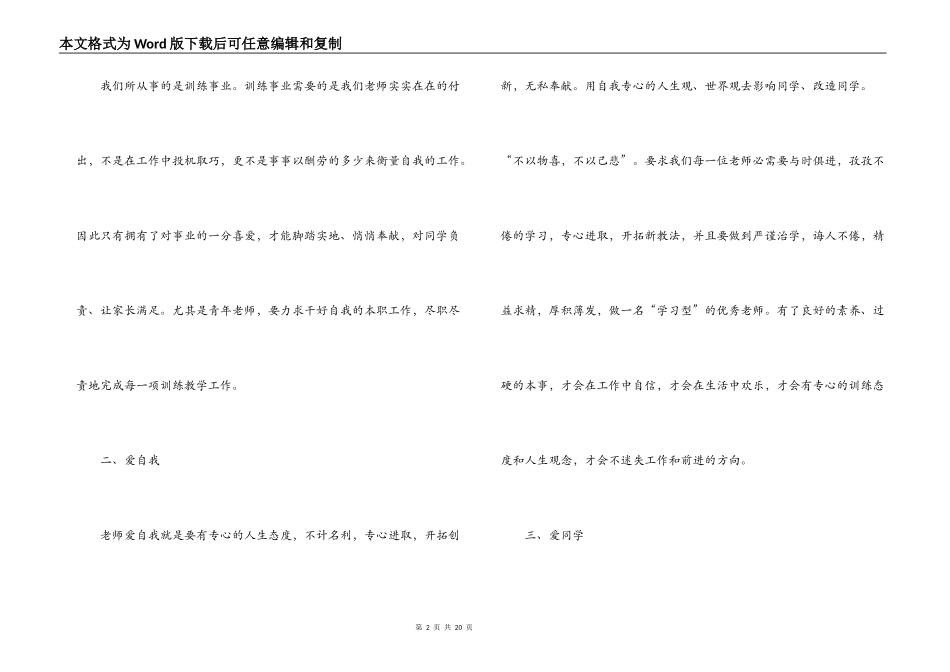 本文格式为Word版下载后可任意编辑和复制

我们所从事的是训练事业。训练事业需要的是我们老师实实在在的付出，不是在工作中投机取巧，更不是事事以酬劳的多少来衡量自我的工作。因此只有拥有了对事业的一分喜爱，才能脚踏实地、悄悄奉献，对同学负责、让家长满足。尤其是青年老师，要力求干好自我的本职工作，尽职尽责地完成每一项训练教学工作。

二、爱自我

老师爱自我就是要有专心的人生态度，不计名利，专心进取，开拓创新，无私奉献。用自我专心的人生观、世界观去影响同学、改造同学。“不以物喜，不以己悲”。要求我们每一位老师必需要与时俱进，孜孜不倦的学习，专心进取，开拓新教法，并且要做到严谨治学，诲人不倦，精益求精，厚积薄发，做一名“学习型”的优秀老师。有了良好的素养、过硬的本事，才会在工作中自信，才会在生活中欢乐，才会有专心的训练态度和人生观念，才会不迷失工作和前进的方向。

三、爱同学

第 2 页 共 20 页